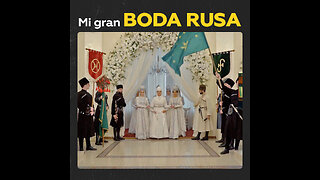 Mi gran BODA RUSA